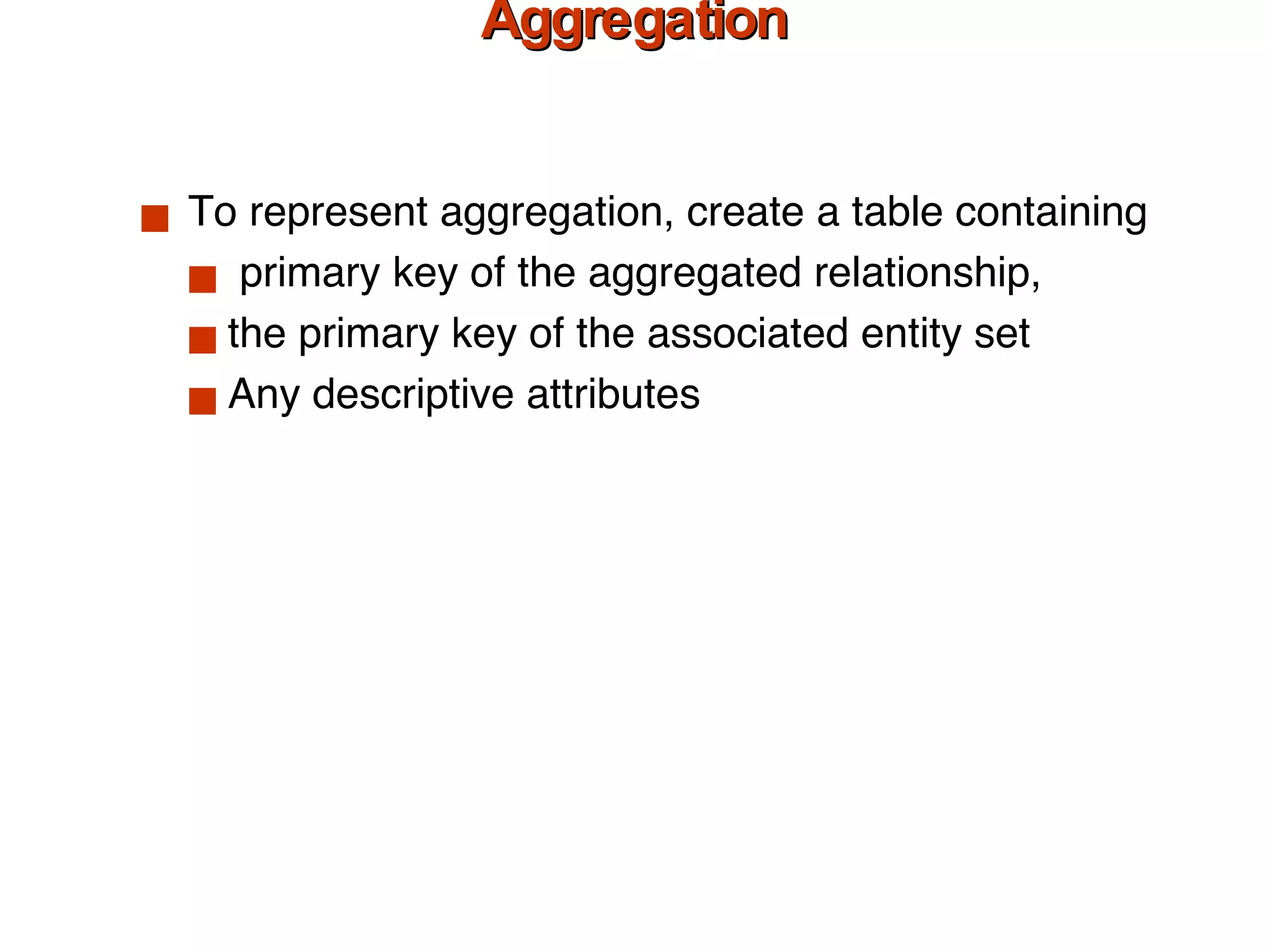 Aggregation

■ To represent aggregation, create a table containing

■ primary key of the aggregated relationship,

■ the primary key of the associated entity set

■ Any descriptive attributes